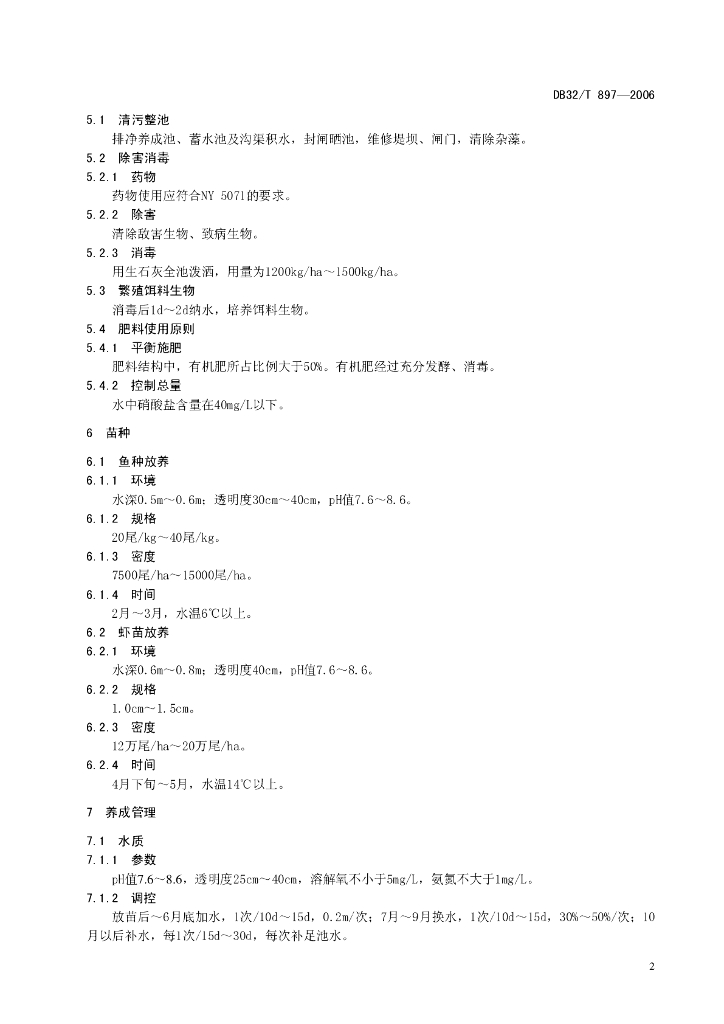 DB32/T 897—2006

5.1 清污整池
排净养成池、蓄水池及沟渠积水，封闸晒池，维修堤坝、闸门，清除杂藻。

5.2 除害消毒

5.2.1 药物
药物使用应符合NY 5071的要求。

5.2.2 除害
清除敌害生物、致病生物。

5.2.3 消毒
用生石灰全池泼洒，用量为1200kg/ha～1500kg/ha。

5.3 繁殖饵料生物
消毒后1d～2d纳水，培养饵料生物。

5.4 肥料使用原则

5.4.1 平衡施肥
肥料结构中，有机肥所占比例大于50%。有机肥经过充分发酵、消毒。

5.4.2 控制总量
水中硝酸盐含量在40mg/L以下。

6 苗种

6.1 鱼种放养

6.1.1 环境
水深0.5m～0.6m；透明度30cm～40cm，pH值7.6～8.6。

6.1.2 规格
20尾/kg～40尾/kg。

6.1.3 密度
7500尾/ha～15000尾/ha。

6.1.4 时间
2月～3月，水温6℃以上。

6.2 虾苗放养

6.2.1 环境
水深0.6m～0.8m；透明度40cm，pH值7.6～8.6。

6.2.2 规格
1.0cm～1.5cm。

6.2.3 密度
12万尾/ha～20万尾/ha。

6.2.4 时间
4月下旬～5月，水温14℃以上。

7 养成管理

7.1 水质

7.1.1 参数
pH值7.6～8.6，透明度25cm～40cm，溶解氧不小于5mg/L，氨氮不大于1mg/L。

7.1.2 调控
放苗后～6月底加水，1次/10d～15d，0.2m/次；7月～9月换水，1次/10d～15d，30%～50%/次；10月以后补水，每1次/15d～30d，每次补足池水。

2